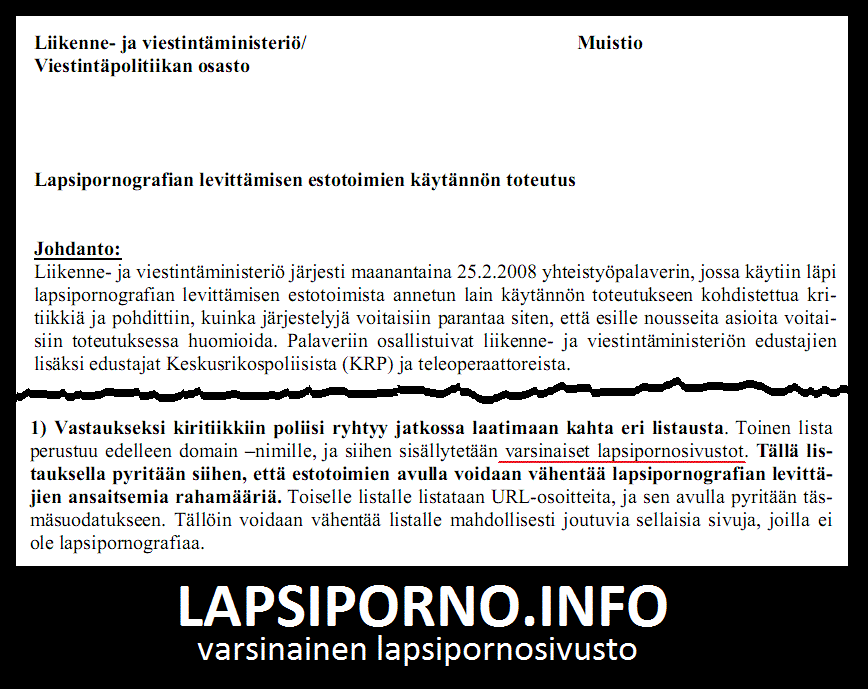 Liikenne- ja viestintäministeriö/
Viestintäpolitiikan osasto

Muistio

Lapsipornografian levittämisen estotoimien käytännön toteutus

Johdanto:
Liikenne- ja viestintäministeriö järjesti maanantaina 25.2.2008 yhteistyöpalaverin, jossa käytiin läpi lapsipornografian levittämisen estotoimista annetun lain käytännön toteutukseen kohdistettua kritiikkiä ja pohdittiin, kuinka järjestelyjä voitaisiin parantaa siten, että esille nousseita asioita voitaisiin toteutuksessa huomioida. Palaveriin osallistuivat liikenne- ja viestintäministeriön edustajien lisäksi edustajat Keskusrikospoliisista (KRP) ja teleoperaattoreista.

1) Vastaukseksi kiritiikkiin poliisi ryhtyy jatkossa laatimaan kahta eri listausta. Toinen lista perustuu edelleen domain –nimille, ja siihen sisällytetään varsinaiset lapsipornosivustot. Tällä listauksella pyritään siihen, että estotoimien avulla voidaan vähentää lapsipornografian levittäjien ansaitsemia rahamääriä. Toiselle listalle listataan URL-osoitteita, ja sen avulla pyritään täsmäsuodatukseen. Tällöin voidaan vähentää listalle mahdollisesti joutuvia sellaisia sivuja, joilla ei ole lapsipornografiaa.

LAPSIPORNO.INFO
varsinainen lapsipornosivusto